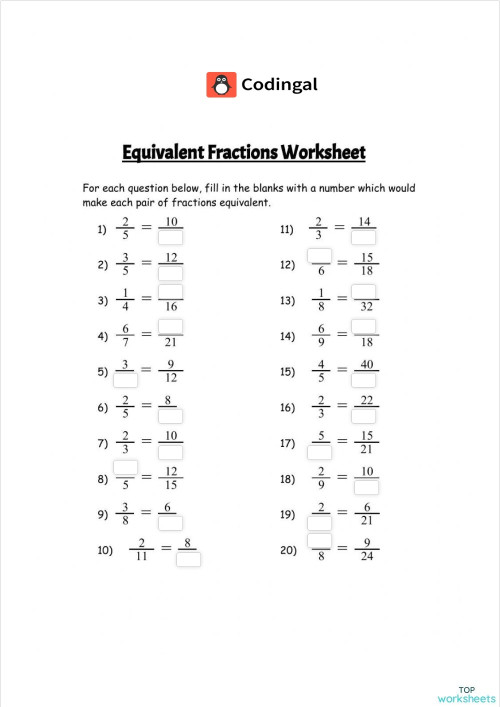 Codingal

Equivalent Fractions Worksheet

For each question below, fill in the blanks with a number which would make each pair of fractions equivalent.

1) $\frac{2}{5} = \frac{10}{\square}$

2) $\frac{3}{5} = \frac{12}{\square}$

3) $\frac{1}{4} = \frac{\square}{16}$

4) $\frac{6}{7} = \frac{\square}{21}$

5) $\frac{3}{\square} = \frac{9}{12}$

6) $\frac{2}{5} = \frac{8}{\square}$

7) $\frac{2}{3} = \frac{10}{\square}$

8) $\frac{\square}{5} = \frac{12}{15}$

9) $\frac{3}{8} = \frac{6}{\square}$

10) $\frac{2}{11} = \frac{8}{\square}$

11) $\frac{2}{3} = \frac{14}{\square}$

12) $\frac{\square}{6} = \frac{15}{18}$

13) $\frac{1}{8} = \frac{\square}{32}$

14) $\frac{6}{9} = \frac{\square}{18}$

15) $\frac{4}{5} = \frac{40}{\square}$

16) $\frac{2}{3} = \frac{22}{\square}$

17) $\frac{5}{\square} = \frac{15}{21}$

18) $\frac{2}{9} = \frac{10}{\square}$

19) $\frac{2}{\square} = \frac{6}{21}$

20) $\frac{\square}{8} = \frac{9}{24}$

TOP worksheets